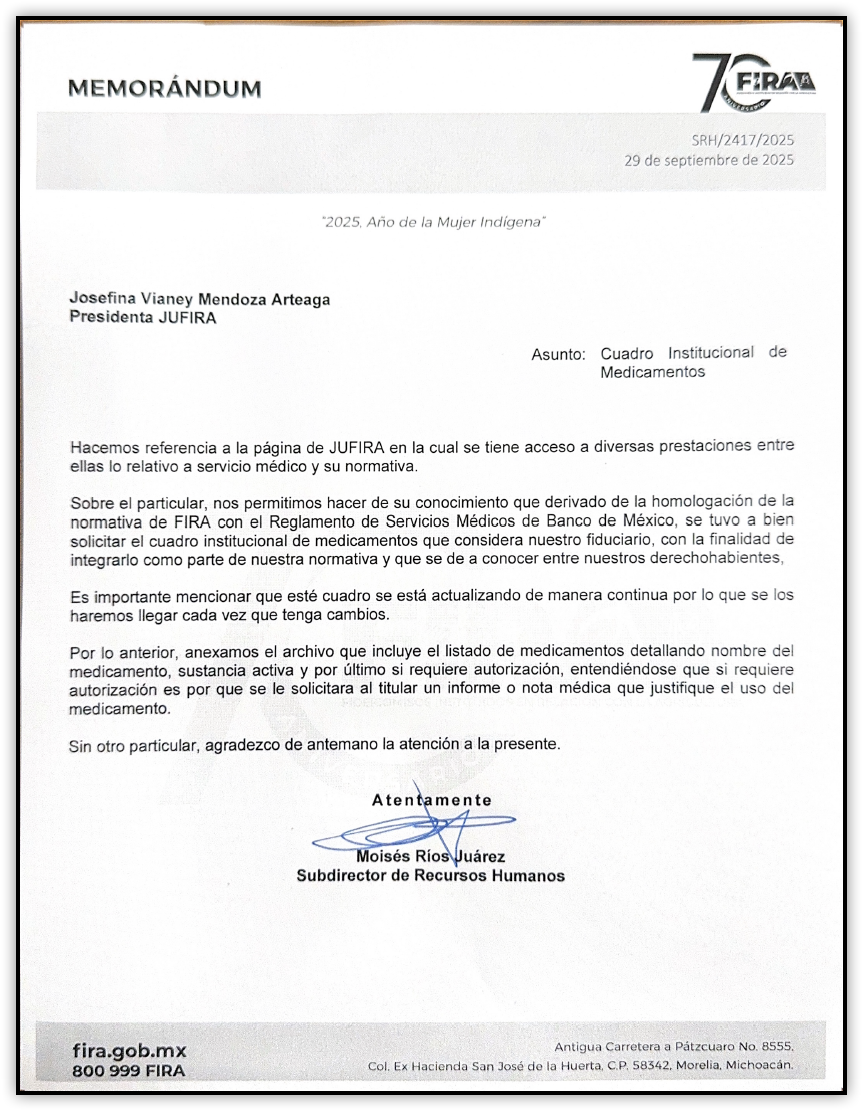 MEMORÁNDUM

70 FIRA ANIVERSARIO

SRH/2417/2025
29 de septiembre de 2025

"2025, Año de la Mujer Indígena"

Josefina Vianey Mendoza Arteaga
Presidenta JUFIRA

Asunto: Cuadro Institucional de Medicamentos

Hacemos referencia a la página de JUFIRA en la cual se tiene acceso a diversas prestaciones entre ellas lo relativo a servicio médico y su normativa.

Sobre el particular, nos permitimos hacer de su conocimiento que derivado de la homologación de la normativa de FIRA con el Reglamento de Servicios Médicos de Banco de México, se tuvo a bien solicitar el cuadro institucional de medicamentos que considera nuestro fiduciario, con la finalidad de integrarlo como parte de nuestra normativa y que se de a conocer entre nuestros derechohabientes,

Es importante mencionar que esté cuadro se está actualizando de manera continua por lo que se los haremos llegar cada vez que tenga cambios.

Por lo anterior, anexamos el archivo que incluye el listado de medicamentos detallando nombre del medicamento, sustancia activa y por último si requiere autorización, entendiéndose que si requiere autorización es por que se le solicitara al titular un informe o nota médica que justifique el uso del medicamento.

Sin otro particular, agradezco de antemano la atención a la presente.

Atentamente

Moisés Ríos Juárez
Subdirector de Recursos Humanos

fira.gob.mx
800 999 FIRA

Antigua Carretera a Pátzcuaro No. 8555,
Col. Ex Hacienda San José de la Huerta, C.P. 58342, Morelia, Michoacán.